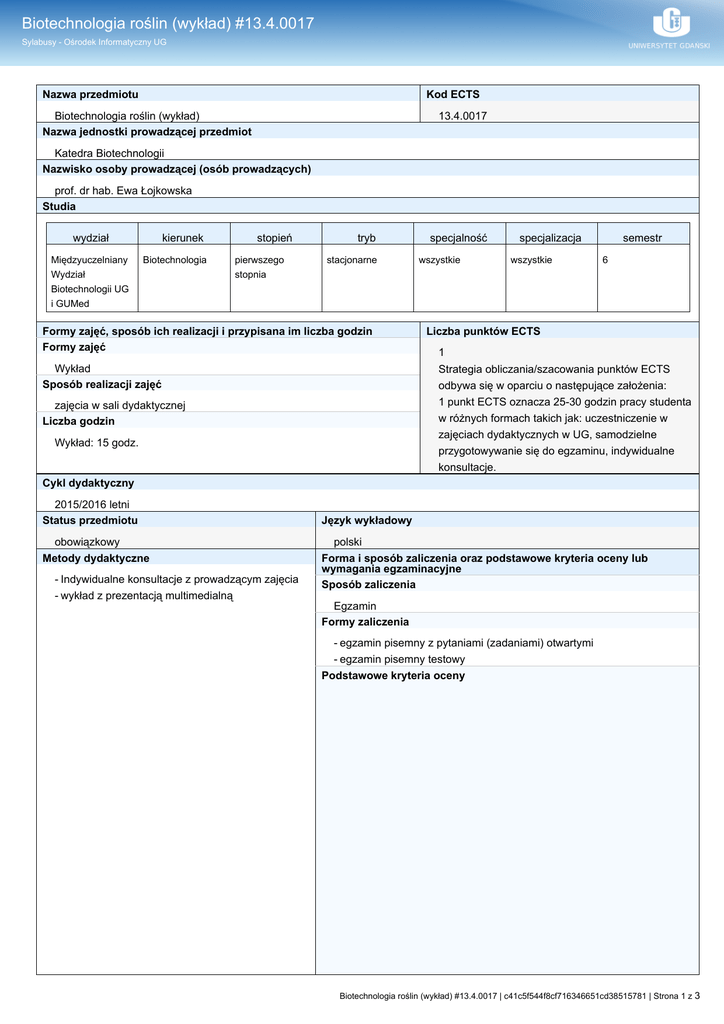 Biotechnologia roślin (wykład) #13.4.0017
Sylabusy - Ośrodek Informatyczny UG

UNIWERSYTET GDAŃSKI

Nazwa przedmiotu
Biotechnologia roślin (wykład)

Kod ECTS
13.4.0017

Nazwa jednostki prowadzącej przedmiot
Katedra Biotechnologii

Nazwisko osoby prowadzącej (osób prowadzących)
prof. dr hab. Ewa Łojkowska

Studia

| wydział | kierunek | stopień | tryb | specjalność | specjalizacja | semestr |
|---|---|---|---|---|---|---|
| Międzyuczelniany Wydział Biotechnologii UG i GUMed | Biotechnologia | pierwszego stopnia | stacjonarne | wszystkie | wszystkie | 6 |

Formy zajęć, sposób ich realizacji i przypisana im liczba godzin

Formy zajęć
Wykład

Sposób realizacji zajęć
zajęcia w sali dydaktycznej

Liczba godzin
Wykład: 15 godz.

Liczba punktów ECTS
1
Strategia obliczania/szacowania punktów ECTS odbywa się w oparciu o następujące założenia:
1 punkt ECTS oznacza 25-30 godzin pracy studenta w różnych formach takich jak: uczestniczenie w zajęciach dydaktycznych w UG, samodzielne przygotowywanie się do egzaminu, indywidualne konsultacje.

Cykl dydaktyczny
2015/2016 letni

Status przedmiotu
obowiązkowy

Język wykładowy
polski

Metody dydaktyczne
- Indywidualne konsultacje z prowadzącym zajęcia
- wykład z prezentacją multimedialną

Forma i sposób zaliczenia oraz podstawowe kryteria oceny lub wymagania egzaminacyjne

Sposób zaliczenia
Egzamin

Formy zaliczenia
- egzamin pisemny z pytaniami (zadaniami) otwartymi
- egzamin pisemny testowy

Podstawowe kryteria oceny

Biotechnologia roślin (wykład) #13.4.0017 | c41c5f544f8cf716346651cd38515781 | Strona 1 z 3